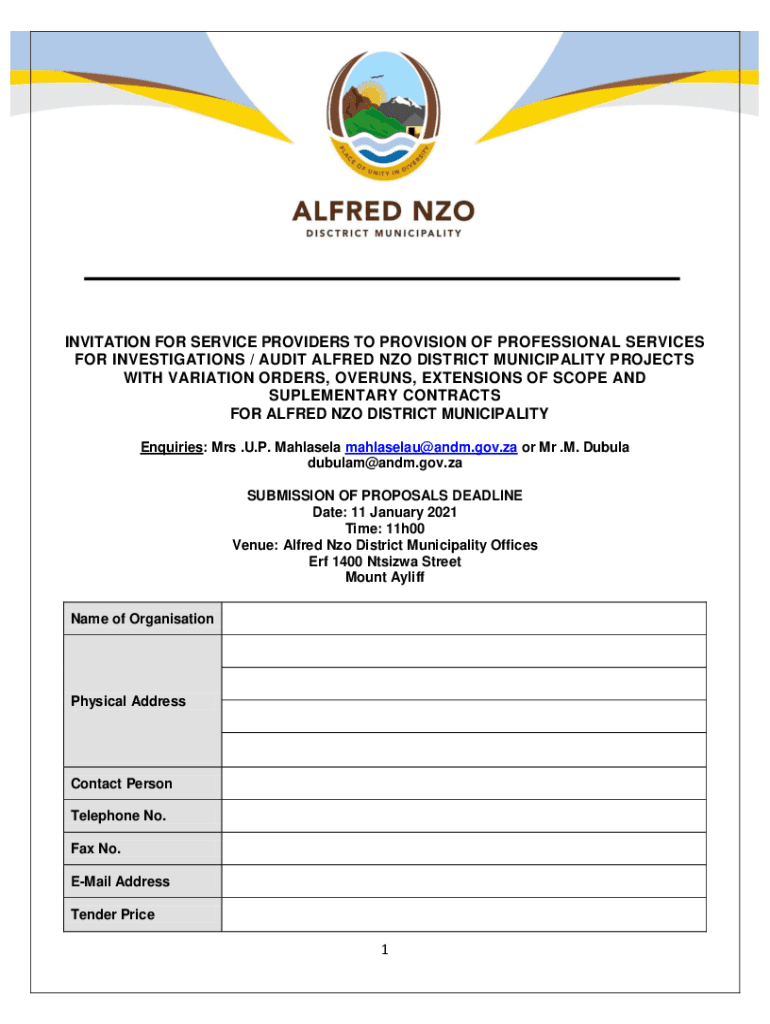 PLACE OF UNITY IN DIVERSITY

ALFRED NZO
DISTRICT MUNICIPALITY

INVITATION FOR SERVICE PROVIDERS TO PROVISION OF PROFESSIONAL SERVICES FOR INVESTIGATIONS / AUDIT ALFRED NZO DISTRICT MUNICIPALITY PROJECTS WITH VARIATION ORDERS, OVERUNS, EXTENSIONS OF SCOPE AND SUPLEMENTARY CONTRACTS
FOR ALFRED NZO DISTRICT MUNICIPALITY

Enquiries: Mrs .U.P. Mahlasela mahlaselau@andm.gov.za or Mr .M. Dubula dubulam@andm.gov.za

SUBMISSION OF PROPOSALS DEADLINE
Date: 11 January 2021
Time: 11h00
Venue: Alfred Nzo District Municipality Offices
Erf 1400 Ntsizwa Street
Mount Ayliff

| Name of Organisation | |
|---|---|
| Physical Address | |
| | |
| | |
| | |
| Contact Person | |
| Telephone No. | |
| Fax No. | |
| E-Mail Address | |
| Tender Price | |

1